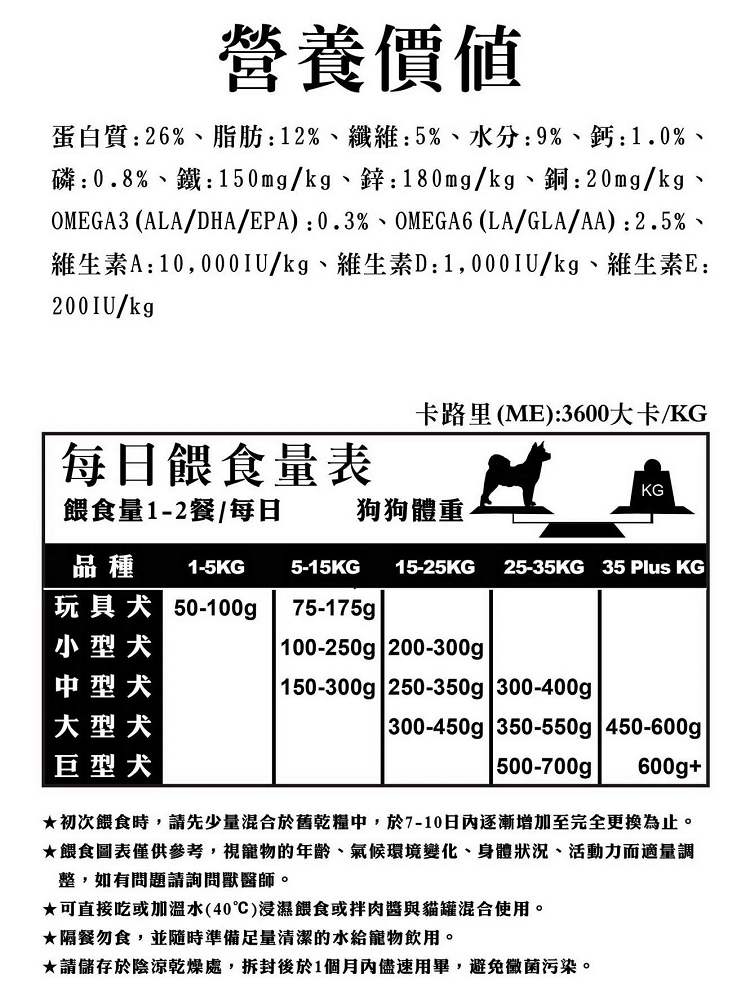 營養價值

蛋白質:26%、脂肪:12%、纖維:5%、水分:9%、鈣:1.0%、磷:0.8%、鐵:150mg/kg、鋅:180mg/kg、銅:20mg/kg、OMEGA3(ALA/DHA/EPA):0.3%、OMEGA6(LA/GLA/AA):2.5%、維生素A:10,000IU/kg、維生素D:1,000IU/kg、維生素E:200IU/kg

卡路里(ME):3600大卡/KG

每日餵食量表
餵食量1-2餐/每日
狗狗體重
KG

| 品種 | 1-5KG | 5-15KG | 15-25KG | 25-35KG | 35 Plus KG |
|---|---|---|---|---|---|
| 玩具犬 | 50-100g | 75-175g | | | |
| 小型犬 | | 100-250g | 200-300g | | |
| 中型犬 | | 150-300g | 250-350g | 300-400g | |
| 大型犬 | | | 300-450g | 350-550g | 450-600g |
| 巨型犬 | | | | 500-700g | 600g+ |

★初次餵食時，請先少量混合於舊乾糧中，於7-10日內逐漸增加至完全更換為止。
★餵食圖表僅供參考，視寵物的年齡、氣候環境變化、身體狀況、活動力而適量調整，如有問題請詢問獸醫師。
★可直接吃或加溫水(40℃)浸濕餵食或拌肉醬與貓罐混合使用。
★隔餐勿食，並隨時準備足量清潔的水給寵物飲用。
★請儲存於陰涼乾燥處，拆封後於1個月內儘速用畢，避免黴菌污染。